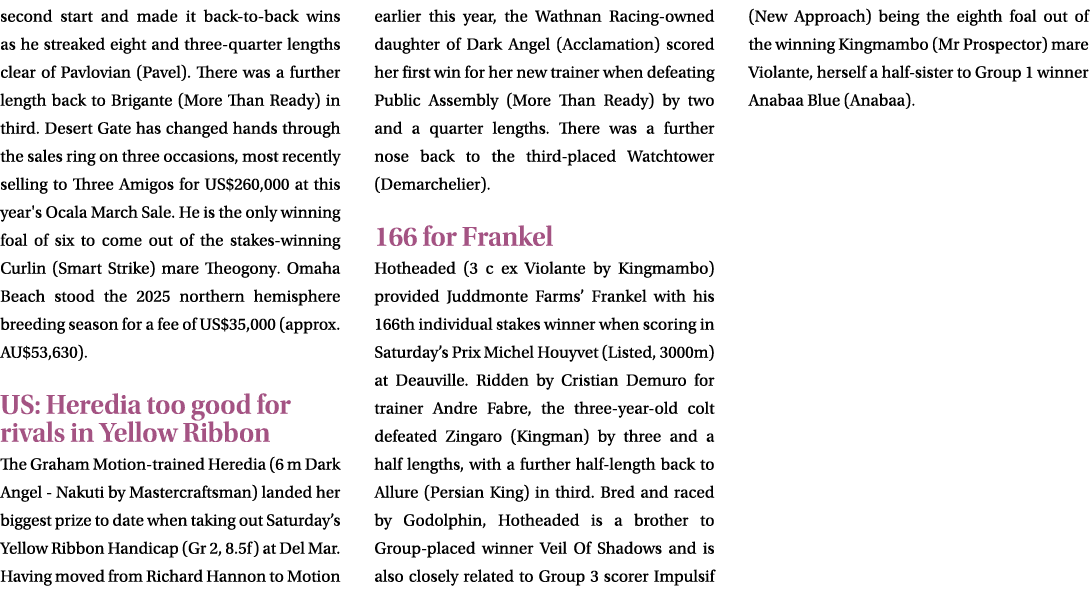 second start and made it back-to-back wins as he streaked eight and three-quarter lengths clear of Pavlovian (Pavel). There was a further length back to Brigante (More Than Ready) in third. Desert Gate has changed hands through the sales ring on three occasions, most recently selling to Three Amigos for US$260,000 at this year's Ocala March Sale. He is the only winning foal of six to come out of the stakes-winning Curlin (Smart Strike) mare Theogony. Omaha Beach stood the 2025 northern hemisphere breeding season for a fee of US$35,000 (approx. AU$53,630).

US: Heredia too good for rivals in Yellow Ribbon

The Graham Motion-trained Heredia (6 m Dark Angel - Nakuti by Mastercraftsman) landed her biggest prize to date when taking out Saturday's Yellow Ribbon Handicap (Gr 2, 8.5f) at Del Mar. Having moved from Richard Hannon to Motion earlier this year, the Wathnan Racing-owned daughter of Dark Angel (Acclamation) scored her first win for her new trainer when defeating Public Assembly (More Than Ready) by two and a quarter lengths. There was a further nose back to the third-placed Watchtower (Demarchelier).

166 for Frankel

Hotheaded (3 c ex Violante by Kingmambo) provided Juddmonte Farms' Frankel with his 166th individual stakes winner when scoring in Saturday's Prix Michel Houyvet (Listed, 3000m) at Deauville. Ridden by Cristian Demuro for trainer Andre Fabre, the three-year-old colt defeated Zingaro (Kingman) by three and a half lengths, with a further half-length back to Allure (Persian King) in third. Bred and raced by Godolphin, Hotheaded is a brother to Group-placed winner Veil Of Shadows and is also closely related to Group 3 scorer Impulsif (New Approach) being the eighth foal out of the winning Kingmambo (Mr Prospector) mare Violante, herself a half-sister to Group 1 winner Anabaa Blue (Anabaa).